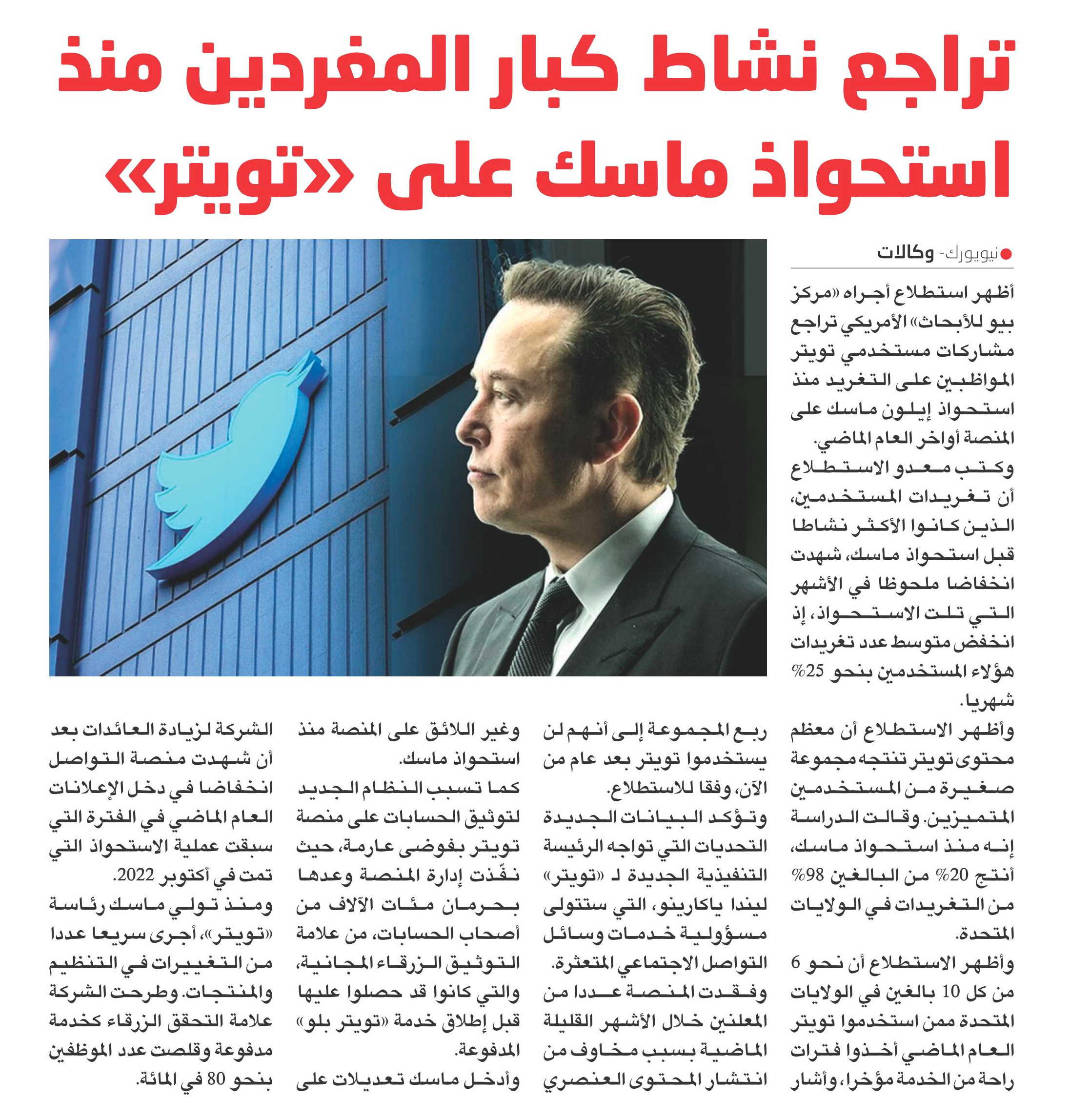 تراجع نشاط كبار المغردين منذ استحواذ ماسك على «تويتر»

نيويورك- وكالات

أظهر استطلاع أجراه «مركز بيو للأبحاث» الأمريكي تراجع مشاركات مستخدمي تويتر المواظبين على التغريد منذ استحواذ إيلون ماسك على المنصة أواخر العام الماضي.

وكتب معدو الاستطلاع أن تغريدات المستخدمين، الذين كانوا الأكثر نشاطا قبل استحواذ ماسك، شهدت انخفاضا ملحوظا في الأشهر التي تلت الاستحواذ، إذ انخفض متوسط عدد تغريدات هؤلاء المستخدمين بنحو 25% شهريا.

وأظهر الاستطلاع أن معظم محتوى تويتر تنتجه مجموعة صغيرة من المستخدمين المتميزين. وقالت الدراسة إنه منذ استحواذ ماسك، أنتج 20% من البالغين 98% من التغريدات في الولايات المتحدة.

وأظهر الاستطلاع أن نحو 6 من كل 10 بالغين في الولايات المتحدة ممن استخدموا تويتر العام الماضي أخذوا فترات راحة من الخدمة مؤخرا، وأشار ربع المجموعة إلى أنهم لن يستخدموا تويتر بعد عام من الآن، وفقا للاستطلاع.

وتؤكد البيانات الجديدة التحديات التي تواجه الرئيسة التنفيذية الجديدة لـ «تويتر» ليندا ياكارينو، التي ستتولى مسؤولية خدمات وسائل التواصل الاجتماعي المتعثرة.

وفقدت المنصة عددا من المعلنين خلال الأشهر القليلة الماضية بسبب مخاوف من انتشار المحتوى العنصري وغير اللائق على المنصة منذ استحواذ ماسك.

كما تسبب النظام الجديد لتوثيق الحسابات على منصة تويتر بفوضى عارمة، حيث نفّذت إدارة المنصة وعدها بحرمان مئات الآلاف من أصحاب الحسابات، من علامة التوثيق الزرقاء المجانية، والتي كانوا قد حصلوا عليها قبل إطلاق خدمة «تويتر بلو» المدفوعة.

وأدخل ماسك تعديلات على الشركة لزيادة العائدات بعد أن شهدت منصة التواصل انخفاضا في دخل الإعلانات العام الماضي في الفترة التي سبقت عملية الاستحواذ التي تمت في أكتوبر 2022.

ومنذ تولي ماسك رئاسة «تويتر»، أجرى سريعا عددا من التغييرات في التنظيم والمنتجات. وطرحت الشركة علامة التحقق الزرقاء كخدمة مدفوعة وقلصت عدد الموظفين بنحو 80 في المائة.